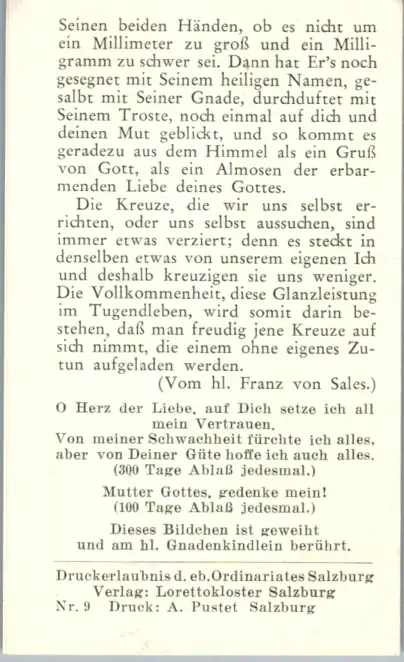 Seinen beiden Händen, ob es nicht um ein Millimeter zu groß und ein Milligramm zu schwer sei. Dann hat Er's noch gesegnet mit Seinem heiligen Namen, gesalbt mit Seiner Gnade, durchduftet mit Seinem Troste, noch einmal auf dich und deinen Mut geblickt, und so kommt es geradezu aus dem Himmel als ein Gruß von Gott, als ein Almosen der erbarmenden Liebe deines Gottes.

Die Kreuze, die wir uns selbst errichten, oder uns selbst aussuchen, sind immer etwas verziert; denn es steckt in denselben etwas von unserem eigenen Ich und deshalb kreuzigen sie uns weniger. Die Vollkommenheit, diese Glanzleistung im Tugendleben, wird somit darin bestehen, daß man freudig jene Kreuze auf sich nimmt, die einem ohne eigenes Zutun aufgeladen werden.

(Vom hl. Franz von Sales.)

O Herz der Liebe, auf Dich setze ich all mein Vertrauen.
Von meiner Schwachheit fürchte ich alles, aber von Deiner Güte hoffe ich auch alles.
(300 Tage Ablaß jedesmal.)

Mutter Gottes, gedenke mein!
(100 Tage Ablaß jedesmal.)

Dieses Bildchen ist geweiht und am hl. Gnadenkindlein berührt.

Druckerlaubnis d. eb. Ordinariates Salzburg
Verlag: Lorettokloster Salzburg
Nr. 9 Druck: A. Pustet Salzburg